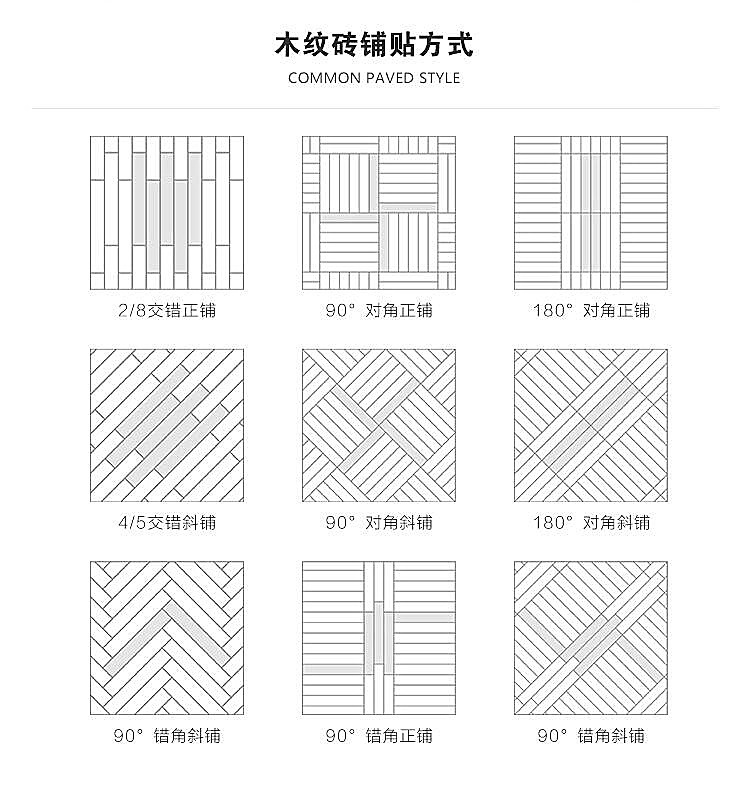 木纹砖铺贴方式
COMMON PAVED STYLE

2/8交错正铺
90° 对角正铺
180° 对角正铺

4/5交错斜铺
90° 对角斜铺
180° 对角斜铺

90° 错角斜铺
90° 错角正铺
90° 错角斜铺